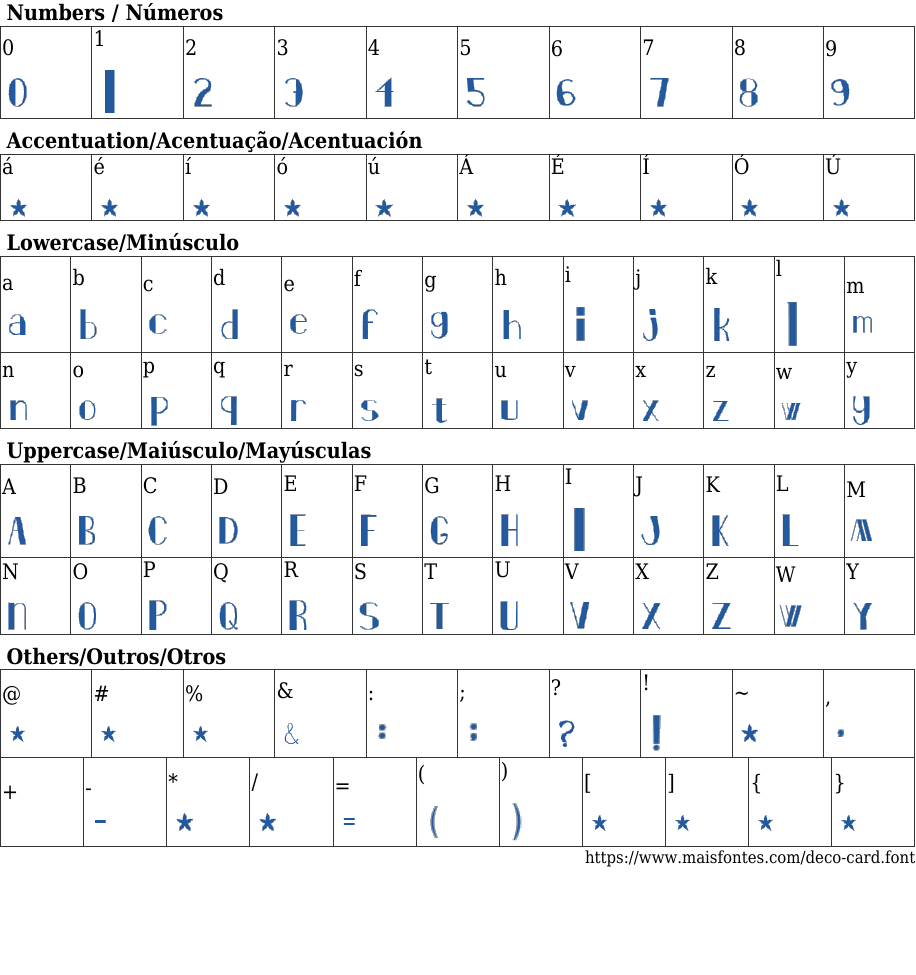 Numbers / Números

| 0 | 1 | 2 | 3 | 4 | 5 | 6 | 7 | 8 | 9 |
|---|---|---|---|---|---|---|---|---|---|
| 0 | 1 | 2 | 3 | 4 | 5 | 6 | 7 | 8 | 9 |

Accentuation/Acentuação/Acentuación

| á | é | í | ó | ú | Á | É | Í | Ó | Ú |
|---|---|---|---|---|---|---|---|---|---|
| ★ | ★ | ★ | ★ | ★ | ★ | ★ | ★ | ★ | ★ |

Lowercase/Minúsculo

| a | b | c | d | e | f | g | h | i | j | k | l | m |
|---|---|---|---|---|---|---|---|---|---|---|---|---|
| a | b | c | d | e | f | g | h | i | j | k | l | m |
| n | o | p | q | r | s | t | u | v | x | z | w | y |
| n | o | p | q | r | s | t | u | v | x | z | w | y |

Uppercase/Maiúsculo/Mayúsculas

| A | B | C | D | E | F | G | H | I | J | K | L | M |
|---|---|---|---|---|---|---|---|---|---|---|---|---|
| A | B | C | D | E | F | G | H | I | J | K | L | M |
| N | O | P | Q | R | S | T | U | V | X | Z | W | Y |
| N | O | P | Q | R | S | T | U | V | X | Z | W | Y |

Others/Outros/Otros

| @ | # | % | & | : | ; | ? | ! | ~ | , |
|---|---|---|---|---|---|---|---|---|---|
| ★ | ★ | ★ | & | : | ; | ? | ! | ★ | , |

| + | - | * | / | = | ( | ) | [ | ] | { | } |
|---|---|---|---|---|---|---|---|---|---|---|
|  | - | ★ | ★ | = | ( | ) | ★ | ★ | ★ | ★ |

https://www.maisfontes.com/deco-card.font